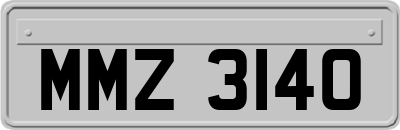 MMZ 3140